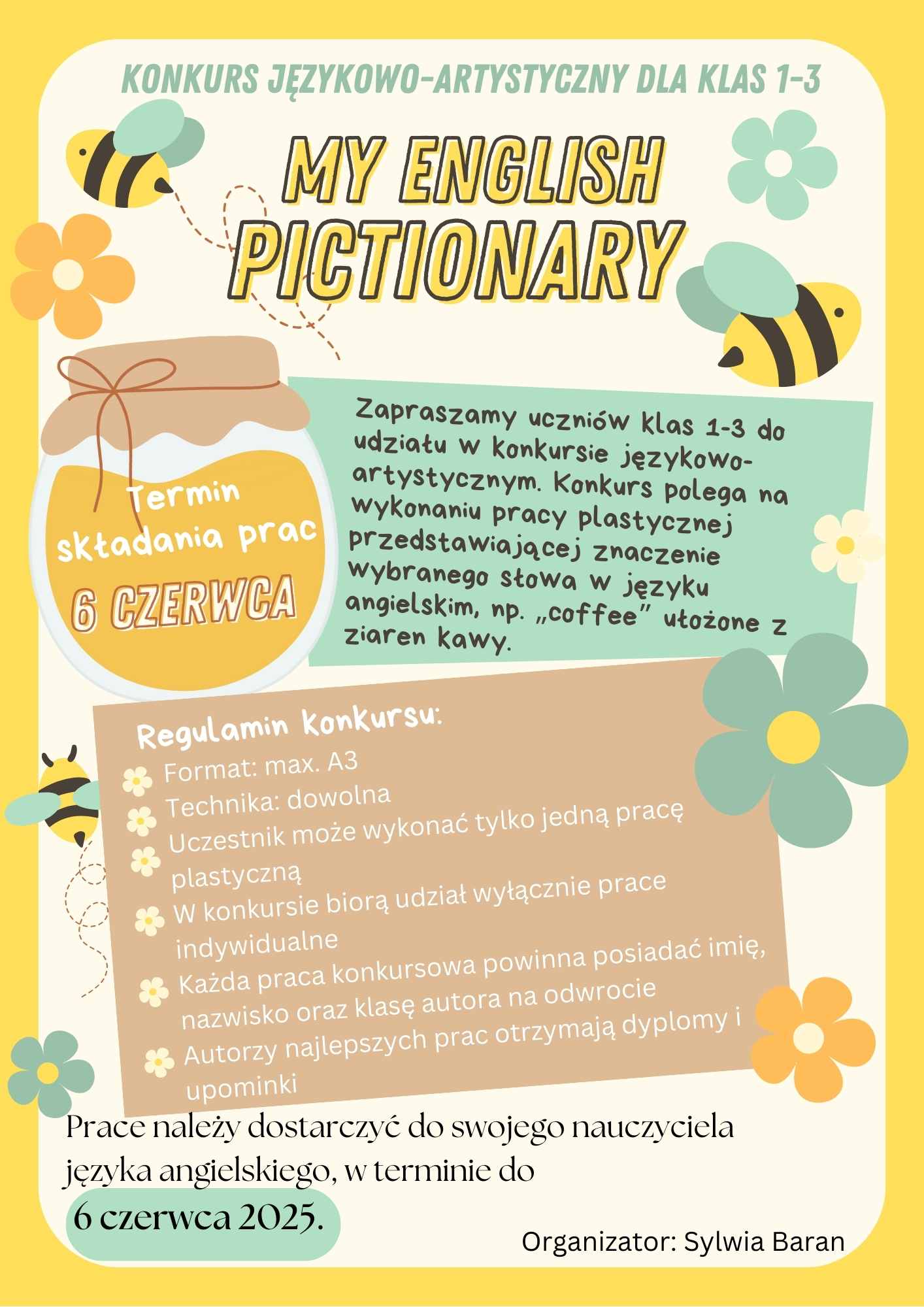 KONKURS JĘZYKOWO-ARTYSTYCZNY DLA KLAS 1-3

MY ENGLISH PICTIONARY

Termin składania prac
6 CZERWCA

Zapraszamy uczniów klas 1-3 do udziału w konkursie językowo-artystycznym. Konkurs polega na wykonaniu pracy plastycznej przedstawiającej znaczenie wybranego słowa w języku angielskim, np. „coffee" ułożone z ziaren kawy.

Regulamin konkursu:
Format: max. A3
Technika: dowolna
Uczestnik może wykonać tylko jedną pracę plastyczną
W konkursie biorą udział wyłącznie prace indywidualne
Każda praca konkursowa powinna posiadać imię, nazwisko oraz klasę autora na odwrocie
Autorzy najlepszych prac otrzymają dyplomy i upominki

Prace należy dostarczyć do swojego nauczyciela języka angielskiego, w terminie do
6 czerwca 2025.

Organizator: Sylwia Baran